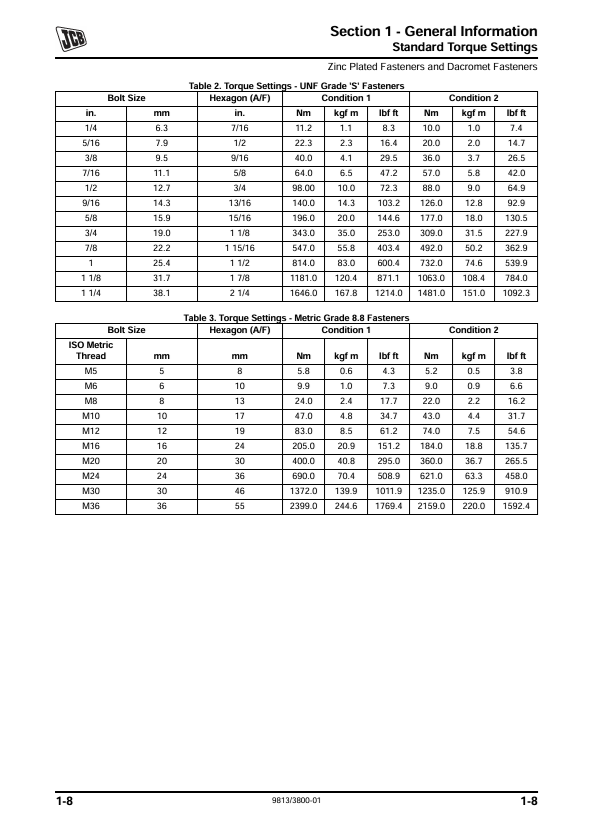 JCB

Section 1 - General Information
Standard Torque Settings

Zinc Plated Fasteners and Dacromet Fasteners

Table 2. Torque Settings - UNF Grade 'S' Fasteners

| Bolt Size | | Hexagon (A/F) | Condition 1 | | | Condition 2 | | |
|---|---|---|---|---|---|---|---|---|
| in. | mm | in. | Nm | kgf m | lbf ft | Nm | kgf m | lbf ft |
| 1/4 | 6.3 | 7/16 | 11.2 | 1.1 | 8.3 | 10.0 | 1.0 | 7.4 |
| 5/16 | 7.9 | 1/2 | 22.3 | 2.3 | 16.4 | 20.0 | 2.0 | 14.7 |
| 3/8 | 9.5 | 9/16 | 40.0 | 4.1 | 29.5 | 36.0 | 3.7 | 26.5 |
| 7/16 | 11.1 | 5/8 | 64.0 | 6.5 | 47.2 | 57.0 | 5.8 | 42.0 |
| 1/2 | 12.7 | 3/4 | 98.00 | 10.0 | 72.3 | 88.0 | 9.0 | 64.9 |
| 9/16 | 14.3 | 13/16 | 140.0 | 14.3 | 103.2 | 126.0 | 12.8 | 92.9 |
| 5/8 | 15.9 | 15/16 | 196.0 | 20.0 | 144.6 | 177.0 | 18.0 | 130.5 |
| 3/4 | 19.0 | 1 1/8 | 343.0 | 35.0 | 253.0 | 309.0 | 31.5 | 227.9 |
| 7/8 | 22.2 | 1 15/16 | 547.0 | 55.8 | 403.4 | 492.0 | 50.2 | 362.9 |
| 1 | 25.4 | 1 1/2 | 814.0 | 83.0 | 600.4 | 732.0 | 74.6 | 539.9 |
| 1 1/8 | 31.7 | 1 7/8 | 1181.0 | 120.4 | 871.1 | 1063.0 | 108.4 | 784.0 |
| 1 1/4 | 38.1 | 2 1/4 | 1646.0 | 167.8 | 1214.0 | 1481.0 | 151.0 | 1092.3 |

Table 3. Torque Settings - Metric Grade 8.8 Fasteners

| Bolt Size | | Hexagon (A/F) | Condition 1 | | | Condition 2 | | |
|---|---|---|---|---|---|---|---|---|
| ISO Metric Thread | mm | mm | Nm | kgf m | lbf ft | Nm | kgf m | lbf ft |
| M5 | 5 | 8 | 5.8 | 0.6 | 4.3 | 5.2 | 0.5 | 3.8 |
| M6 | 6 | 10 | 9.9 | 1.0 | 7.3 | 9.0 | 0.9 | 6.6 |
| M8 | 8 | 13 | 24.0 | 2.4 | 17.7 | 22.0 | 2.2 | 16.2 |
| M10 | 10 | 17 | 47.0 | 4.8 | 34.7 | 43.0 | 4.4 | 31.7 |
| M12 | 12 | 19 | 83.0 | 8.5 | 61.2 | 74.0 | 7.5 | 54.6 |
| M16 | 16 | 24 | 205.0 | 20.9 | 151.2 | 184.0 | 18.8 | 135.7 |
| M20 | 20 | 30 | 400.0 | 40.8 | 295.0 | 360.0 | 36.7 | 265.5 |
| M24 | 24 | 36 | 690.0 | 70.4 | 508.9 | 621.0 | 63.3 | 458.0 |
| M30 | 30 | 46 | 1372.0 | 139.9 | 1011.9 | 1235.0 | 125.9 | 910.9 |
| M36 | 36 | 55 | 2399.0 | 244.6 | 1769.4 | 2159.0 | 220.0 | 1592.4 |

1-8 9813/3800-01 1-8